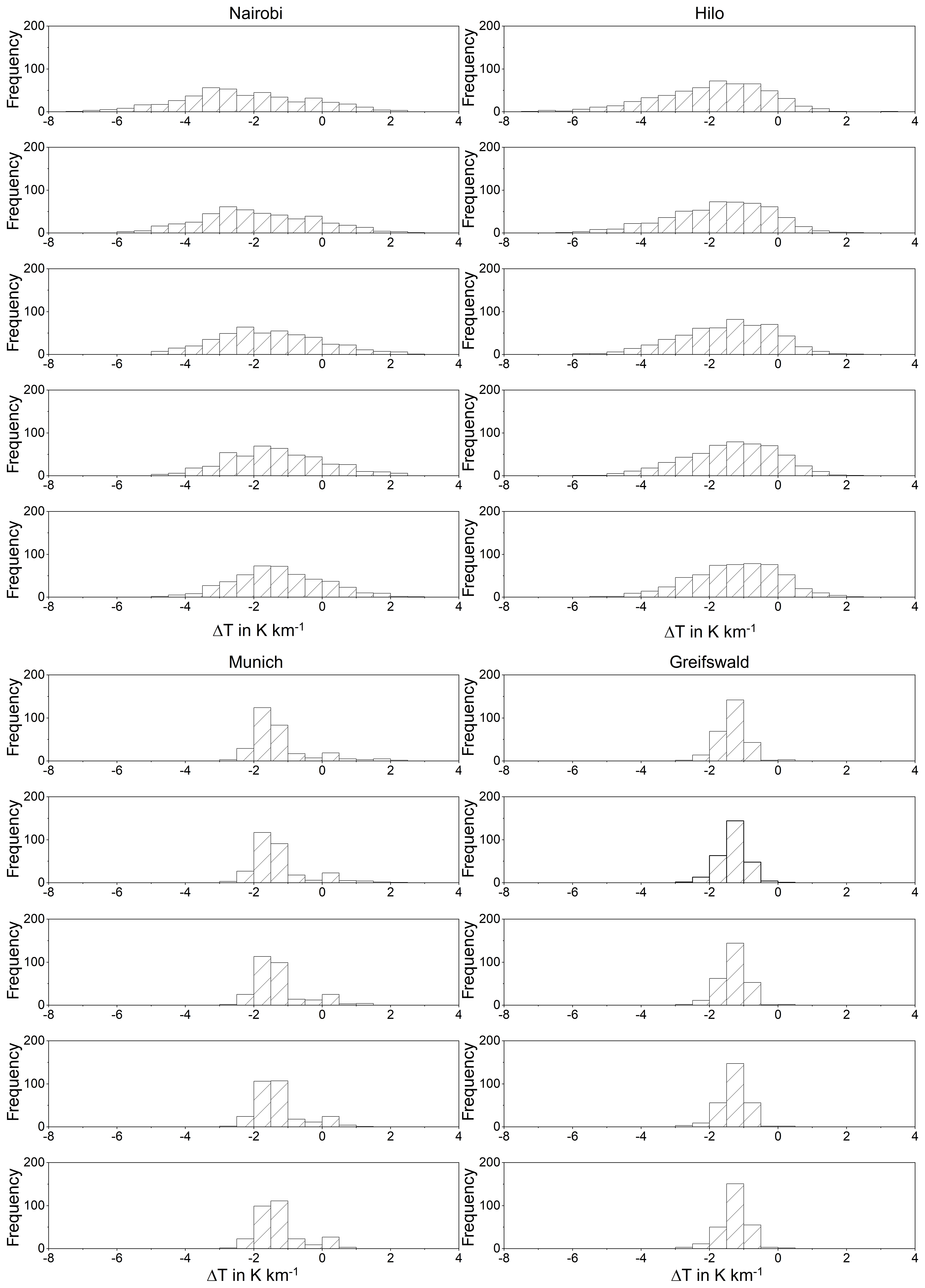 Nairobi

Frequency 200 100 0
-8 -6 -4 -2 0 2 4

Frequency 200 100 0
-8 -6 -4 -2 0 2 4

Frequency 200 100 0
-8 -6 -4 -2 0 2 4

Frequency 200 100 0
-8 -6 -4 -2 0 2 4

Frequency 200 100 0
-8 -6 -4 -2 0 2 4

$\Delta T$ in K km$^{-1}$

Hilo

Frequency 200 100 0
-8 -6 -4 -2 0 2 4

Frequency 200 100 0
-8 -6 -4 -2 0 2 4

Frequency 200 100 0
-8 -6 -4 -2 0 2 4

Frequency 200 100 0
-8 -6 -4 -2 0 2 4

Frequency 200 100 0
-8 -6 -4 -2 0 2 4

$\Delta T$ in K km$^{-1}$

Munich

Frequency 200 100 0
-8 -6 -4 -2 0 2 4

Frequency 200 100 0
-8 -6 -4 -2 0 2 4

Frequency 200 100 0
-8 -6 -4 -2 0 2 4

Frequency 200 100 0
-8 -6 -4 -2 0 2 4

Frequency 200 100 0
-8 -6 -4 -2 0 2 4

$\Delta T$ in K km$^{-1}$

Greifswald

Frequency 200 100 0
-8 -6 -4 -2 0 2 4

Frequency 200 100 0
-8 -6 -4 -2 0 2 4

Frequency 200 100 0
-8 -6 -4 -2 0 2 4

Frequency 200 100 0
-8 -6 -4 -2 0 2 4

Frequency 200 100 0
-8 -6 -4 -2 0 2 4

$\Delta T$ in K km$^{-1}$